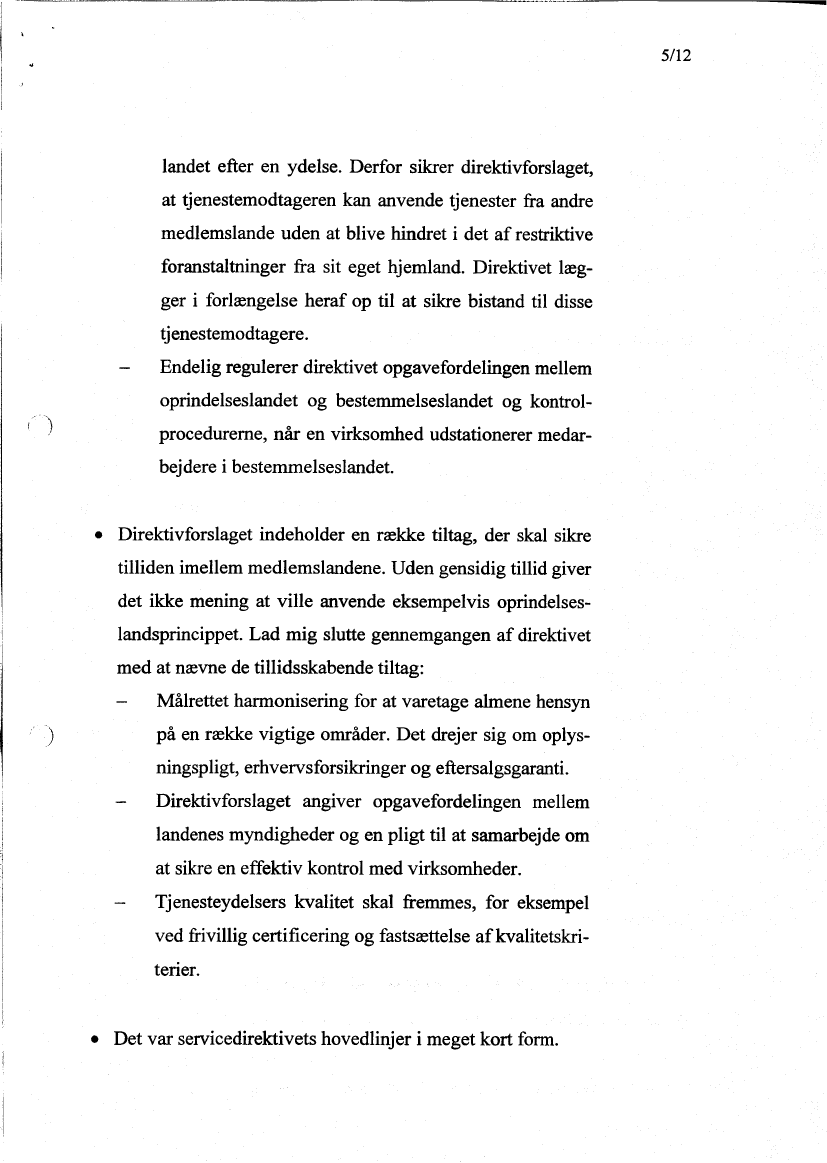 5/12

landet efter en ydelse. Derfor sikrer direktivforslaget, at tjenestemodtageren kan anvende tjenester fra andre medlemslande uden at blive hindret i det af restriktive foranstaltninger fra sit eget hjemland. Direktivet lægger i forlængelse heraf op til at sikre bistand til disse tjenestemodtagere.

– Endelig regulerer direktivet opgavefordelingen mellem oprindelseslandet og bestemmelseslandet og kontrolprocedurerne, når en virksomhed udstationerer medarbejdere i bestemmelseslandet.

• Direktivforslaget indeholder en række tiltag, der skal sikre tilliden imellem medlemslandene. Uden gensidig tillid giver det ikke mening at ville anvende eksempelvis oprindelseslandsprincippet. Lad mig slutte gennemgangen af direktivet med at nævne de tillidsskabende tiltag:

– Målrettet harmonisering for at varetage almene hensyn på en række vigtige områder. Det drejer sig om oplysningspligt, erhvervsforsikringer og eftersalgsgaranti.

– Direktivforslaget angiver opgavefordelingen mellem landenes myndigheder og en pligt til at samarbejde om at sikre en effektiv kontrol med virksomheder.

– Tjenesteydelsers kvalitet skal fremmes, for eksempel ved frivillig certificering og fastsættelse af kvalitetskriterier.

• Det var servicedirektivets hovedlinjer i meget kort form.